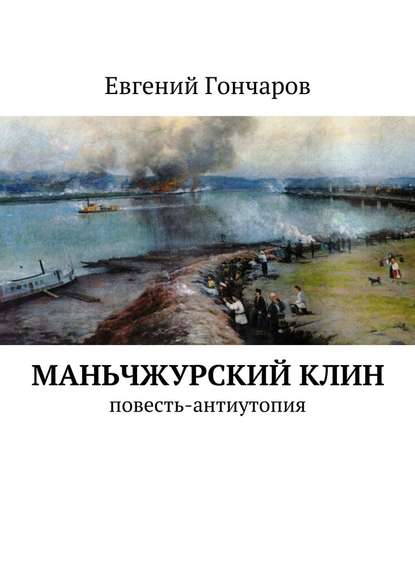 Евгений Гончаров

МАНЬЧЖУРСКИЙ КЛИН

повесть-антиутопия